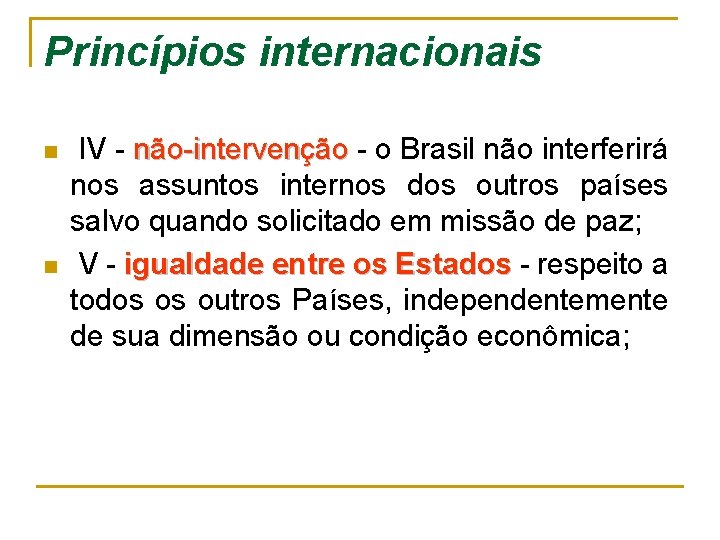 Princípios internacionais

• IV - não-intervenção - o Brasil não interferirá nos assuntos internos dos outros países salvo quando solicitado em missão de paz;

• V - igualdade entre os Estados - respeito a todos os outros Países, independentemente de sua dimensão ou condição econômica;